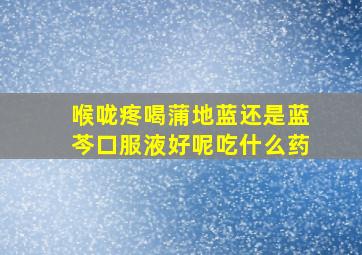 喉咙疼喝蒲地蓝还是蓝芩口服液好呢吃什么药